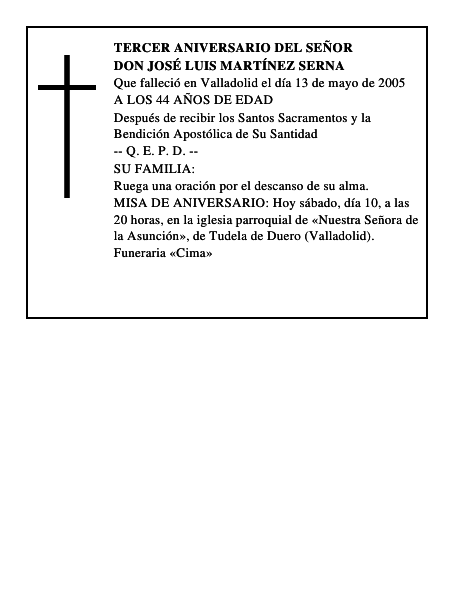 TERCER ANIVERSARIO DEL SEÑOR
DON JOSÉ LUIS MARTÍNEZ SERNA
Que falleció en Valladolid el día 13 de mayo de 2005
A LOS 44 AÑOS DE EDAD
Después de recibir los Santos Sacramentos y la Bendición Apostólica de Su Santidad
-- Q. E. P. D. --
SU FAMILIA:
Ruega una oración por el descanso de su alma.
MISA DE ANIVERSARIO: Hoy sábado, día 10, a las 20 horas, en la iglesia parroquial de «Nuestra Señora de la Asunción», de Tudela de Duero (Valladolid).
Funeraria «Cima»